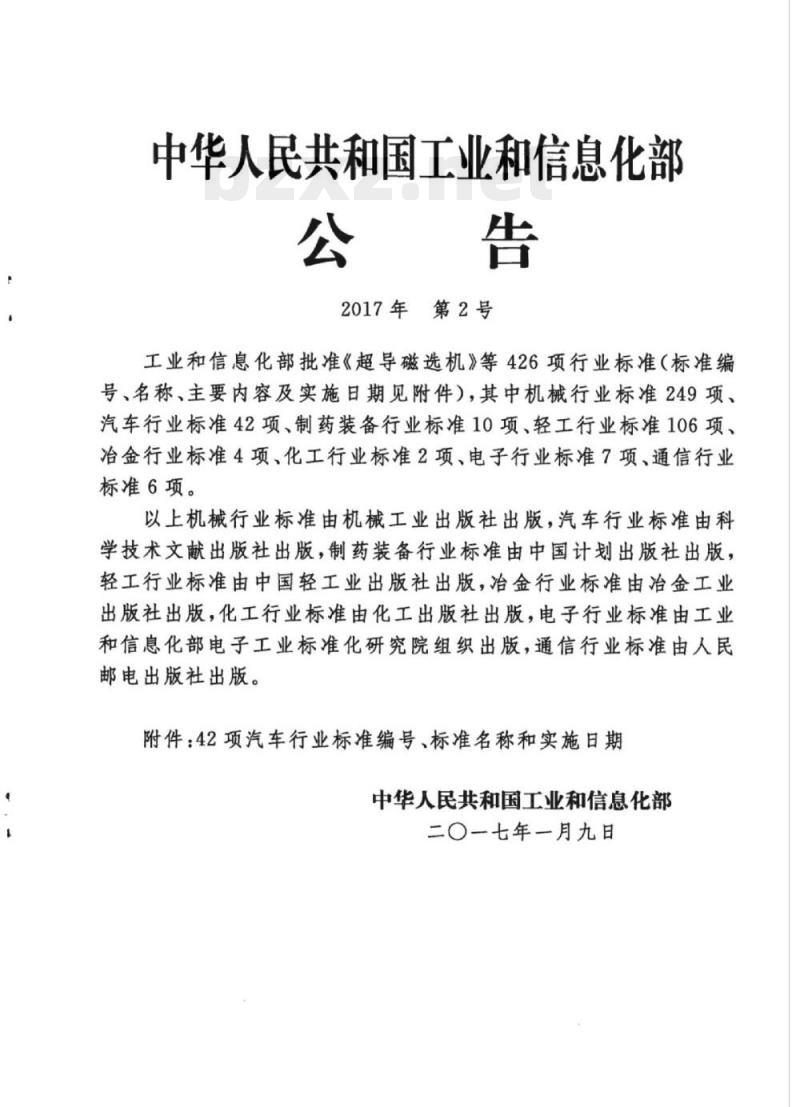 中华人民共和国工业和信息化部

bzxz.net

公　　告

2017年　第2号

工业和信息化部批准《超导磁选机》等426项行业标准(标准编号、名称、主要内容及实施日期见附件),其中机械行业标准249项、汽车行业标准42项、制药装备行业标准10项、轻工行业标准106项、冶金行业标准4项、化工行业标准2项、电子行业标准7项、通信行业标准6项。

以上机械行业标准由机械工业出版社出版,汽车行业标准由科学技术文献出版社出版,制药装备行业标准由中国计划出版社出版,轻工行业标准由中国轻工业出版社出版,冶金行业标准由冶金工业出版社出版,化工行业标准由化工出版社出版,电子行业标准由工业和信息化部电子工业标准化研究院组织出版,通信行业标准由人民邮电出版社出版。

附件:42项汽车行业标准编号、标准名称和实施日期

中华人民共和国工业和信息化部

二〇一七年一月九日